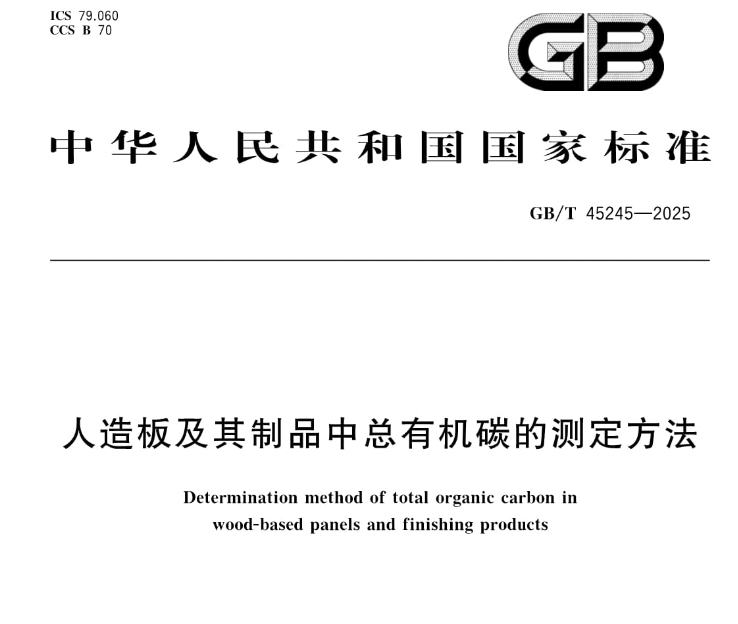 ICS 79.060
CCS B 70

GB

中华人民共和国国家标准

GB/T 45245—2025

人造板及其制品中总有机碳的测定方法

Determination method of total organic carbon in wood-based panels and finishing products